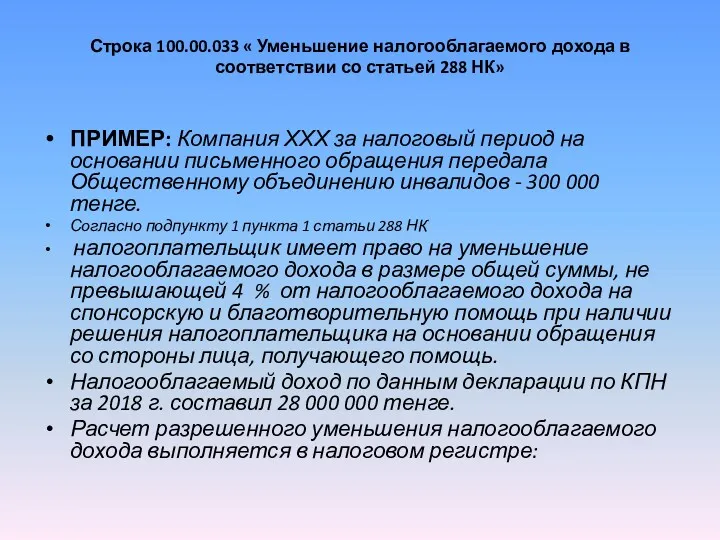 Строка 100.00.033 « Уменьшение налогооблагаемого дохода в соответствии со статьей 288 НК»

• ПРИМЕР: Компания ХХХ за налоговый период на основании письменного обращения передала Общественному объединению инвалидов - 300 000 тенге.

• Согласно подпункту 1 пункта 1 статьи 288 НК

• налогоплательщик имеет право на уменьшение налогооблагаемого дохода в размере общей суммы, не превышающей 4 % от налогооблагаемого дохода на спонсорскую и благотворительную помощь при наличии решения налогоплательщика на основании обращения со стороны лица, получающего помощь.

• Налогооблагаемый доход по данным декларации по КПН за 2018 г. составил 28 000 000 тенге.

• Расчет разрешенного уменьшения налогооблагаемого дохода выполняется в налоговом регистре: